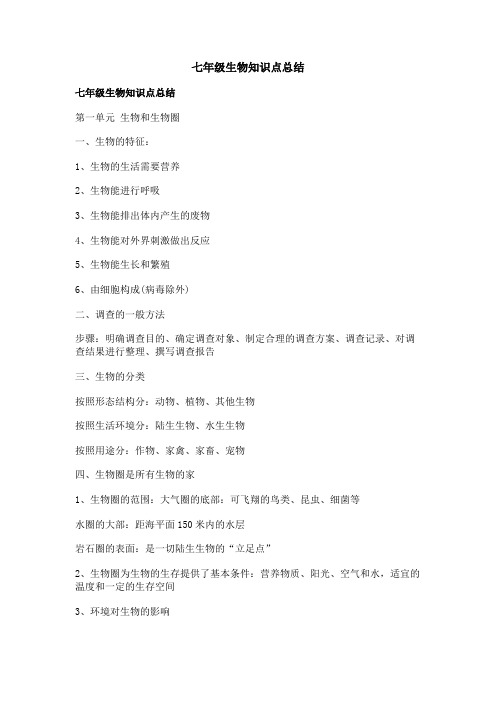 七年级生物知识点总结

七年级生物知识点总结

第一单元 生物和生物圈

一、生物的特征：

1、生物的生活需要营养

2、生物能进行呼吸

3、生物能排出体内产生的废物

4、生物能对外界刺激做出反应

5、生物能生长和繁殖

6、由细胞构成(病毒除外)

二、调查的一般方法

步骤：明确调查目的、确定调查对象、制定合理的调查方案、调查记录、对调查结果进行整理、撰写调查报告

三、生物的分类

按照形态结构分：动物、植物、其他生物

按照生活环境分：陆生生物、水生生物

按照用途分：作物、家禽、家畜、宠物

四、生物圈是所有生物的家

1、生物圈的范围：大气圈的底部：可飞翔的鸟类、昆虫、细菌等

水圈的大部：距海平面150米内的水层

岩石圈的表面：是一切陆生生物的“立足点”

2、生物圈为生物的生存提供了基本条件：营养物质、阳光、空气和水，适宜的温度和一定的生存空间

3、环境对生物的影响